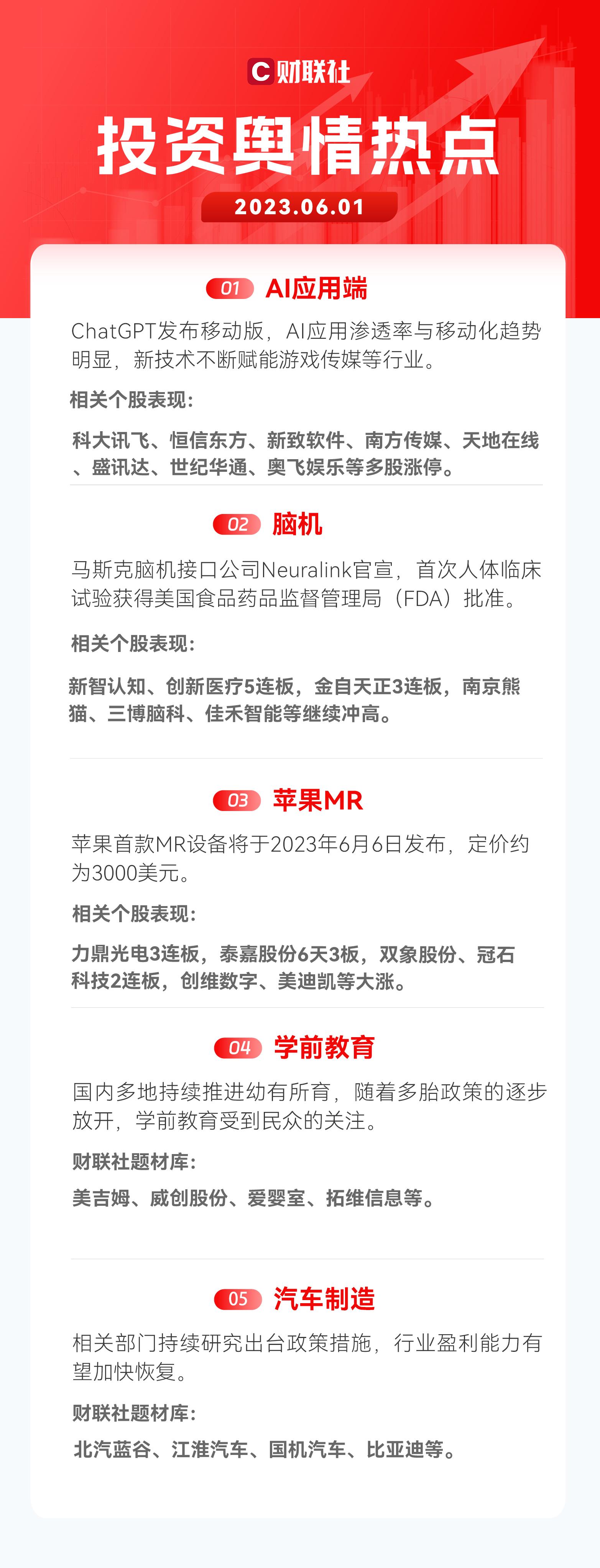 C财联社

投资舆情热点

2023.06.01

01 AI应用端

ChatGPT发布移动版，AI应用渗透率与移动化趋势明显，新技术不断赋能游戏传媒等行业。

相关个股表现：

科大讯飞、恒信东方、新致软件、南方传媒、天地在线、盛讯达、世纪华通、奥飞娱乐等多股涨停。

02 脑机

马斯克脑机接口公司Neuralink官宣，首次人体临床试验获得美国食品药品监督管理局（FDA）批准。

相关个股表现：

新智认知、创新医疗5连板，金自天正3连板，南京熊猫、三博脑科、佳禾智能等继续冲高。

03 苹果MR

苹果首款MR设备将于2023年6月6日发布，定价约为3000美元。

相关个股表现：

力鼎光电3连板，泰嘉股份6天3板，双象股份、冠石科技2连板，创维数字、美迪凯等大涨。

04 学前教育

国内多地持续推进幼有所育，随着多胎政策的逐步放开，学前教育受到民众的关注。

财联社题材库：

美吉姆、威创股份、爱婴室、拓维信息等。

05 汽车制造

相关部门持续研究出台政策措施，行业盈利能力有望加快恢复。

财联社题材库：

北汽蓝谷、江淮汽车、国机汽车、比亚迪等。